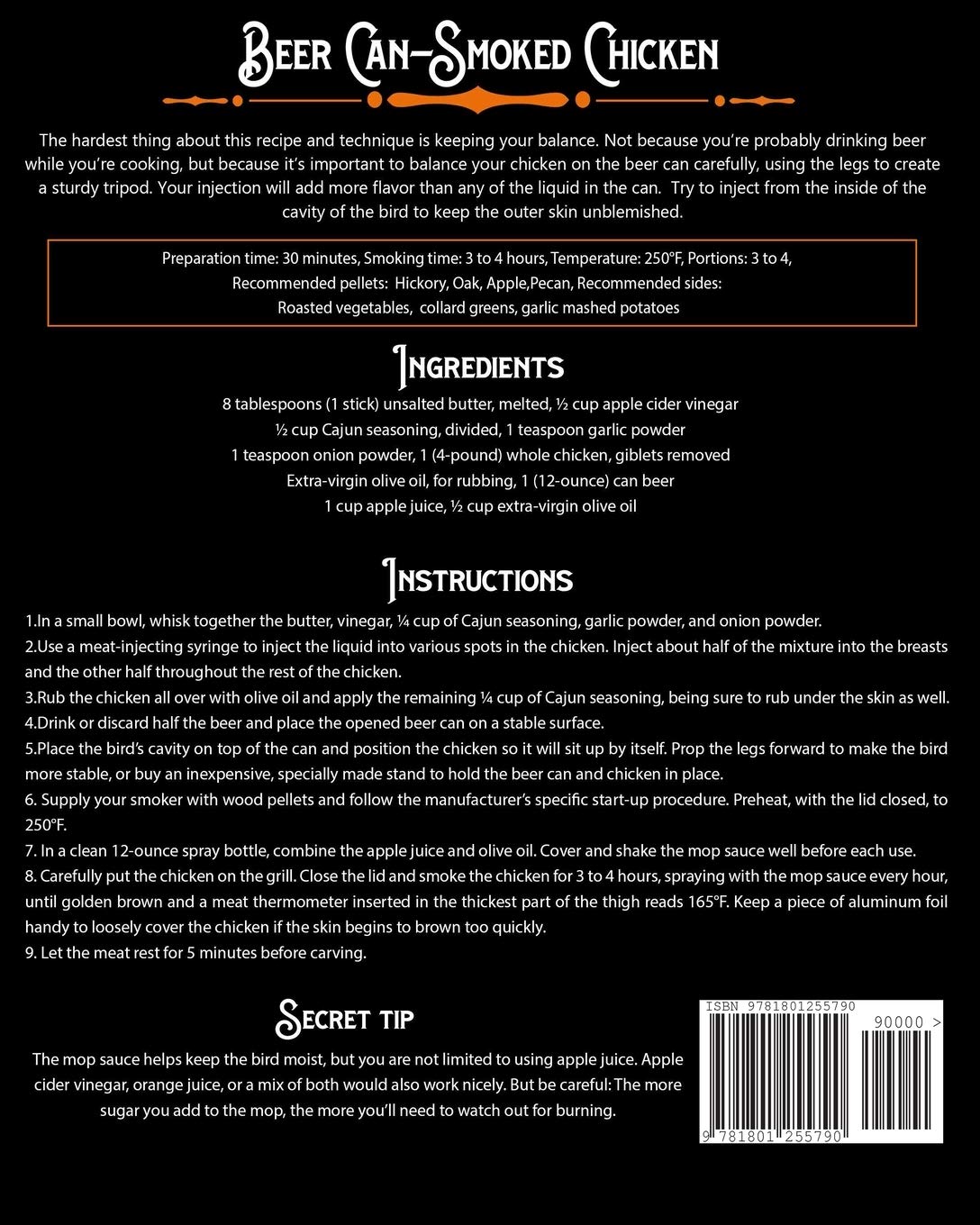 Beer Can-Smoked Chicken

The hardest thing about this recipe and technique is keeping your balance. Not because you're probably drinking beer while you're cooking, but because it's important to balance your chicken on the beer can carefully, using the legs to create a sturdy tripod. Your injection will add more flavor than any of the liquid in the can. Try to inject from the inside of the cavity of the bird to keep the outer skin unblemished.

Preparation time: 30 minutes, Smoking time: 3 to 4 hours, Temperature: 250°F, Portions: 3 to 4, Recommended pellets: Hickory, Oak, Apple,Pecan, Recommended sides: Roasted vegetables, collard greens, garlic mashed potatoes

Ingredients

8 tablespoons (1 stick) unsalted butter, melted, ½ cup apple cider vinegar
½ cup Cajun seasoning, divided, 1 teaspoon garlic powder
1 teaspoon onion powder, 1 (4-pound) whole chicken, giblets removed
Extra-virgin olive oil, for rubbing, 1 (12-ounce) can beer
1 cup apple juice, ½ cup extra-virgin olive oil

Instructions

1.In a small bowl, whisk together the butter, vinegar, ¼ cup of Cajun seasoning, garlic powder, and onion powder.
2.Use a meat-injecting syringe to inject the liquid into various spots in the chicken. Inject about half of the mixture into the breasts and the other half throughout the rest of the chicken.
3.Rub the chicken all over with olive oil and apply the remaining ¼ cup of Cajun seasoning, being sure to rub under the skin as well.
4.Drink or discard half the beer and place the opened beer can on a stable surface.
5.Place the bird's cavity on top of the can and position the chicken so it will sit up by itself. Prop the legs forward to make the bird more stable, or buy an inexpensive, specially made stand to hold the beer can and chicken in place.
6. Supply your smoker with wood pellets and follow the manufacturer's specific start-up procedure. Preheat, with the lid closed, to 250°F.
7. In a clean 12-ounce spray bottle, combine the apple juice and olive oil. Cover and shake the mop sauce well before each use.
8. Carefully put the chicken on the grill. Close the lid and smoke the chicken for 3 to 4 hours, spraying with the mop sauce every hour, until golden brown and a meat thermometer inserted in the thickest part of the thigh reads 165°F. Keep a piece of aluminum foil handy to loosely cover the chicken if the skin begins to brown too quickly.
9. Let the meat rest for 5 minutes before carving.

Secret tip

The mop sauce helps keep the bird moist, but you are not limited to using apple juice. Apple cider vinegar, orange juice, or a mix of both would also work nicely. But be careful: The more sugar you add to the mop, the more you'll need to watch out for burning.

ISBN 9781801255790
90000 >
9 781801 255790